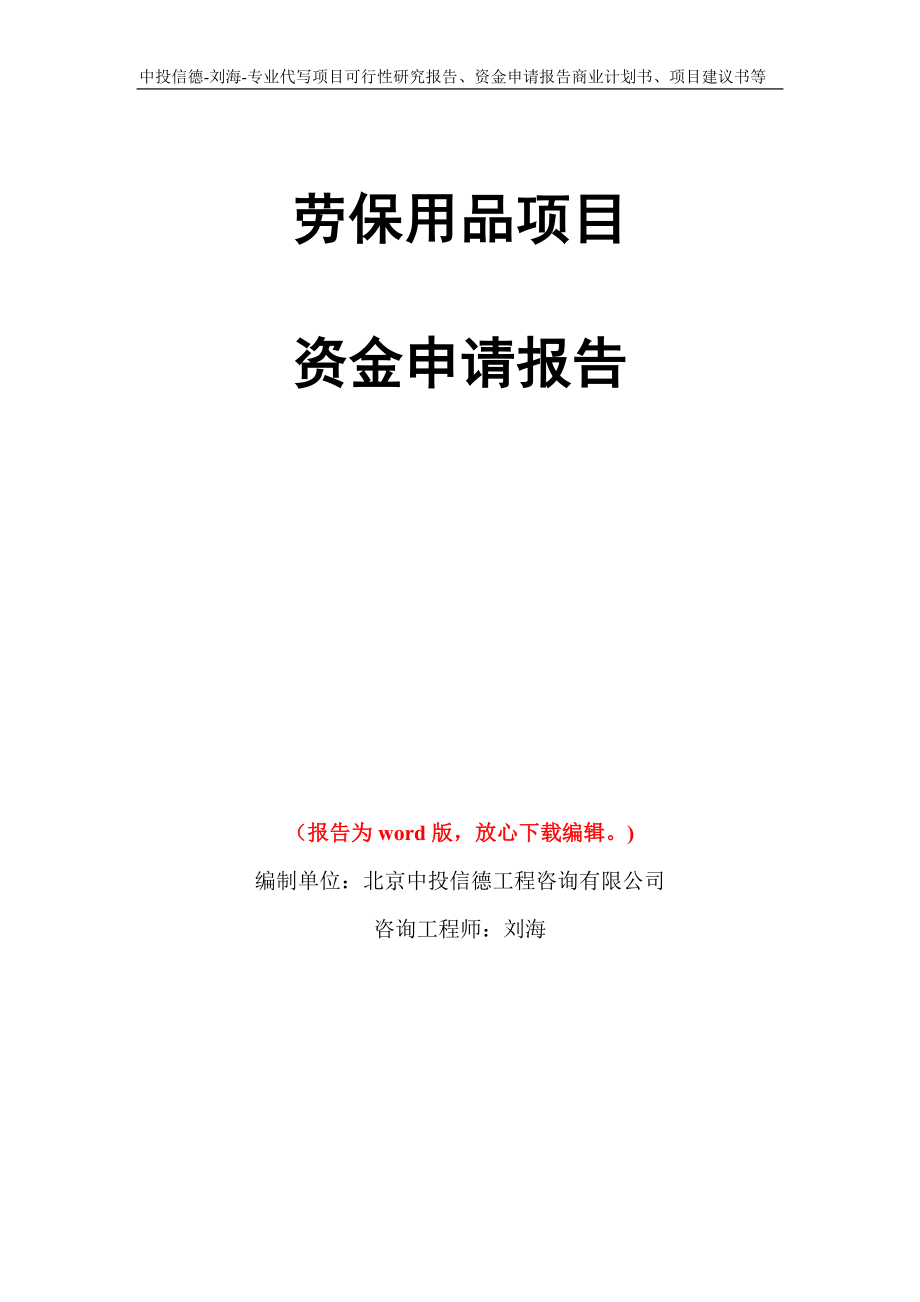 中投信德-刘海-专业代写项目可行性研究报告、资金申请报告商业计划书、项目建议书等

劳保用品项目

资金申请报告

（报告为 word 版，放心下载编辑。）

编制单位：北京中投信德工程咨询有限公司

咨询工程师：刘海